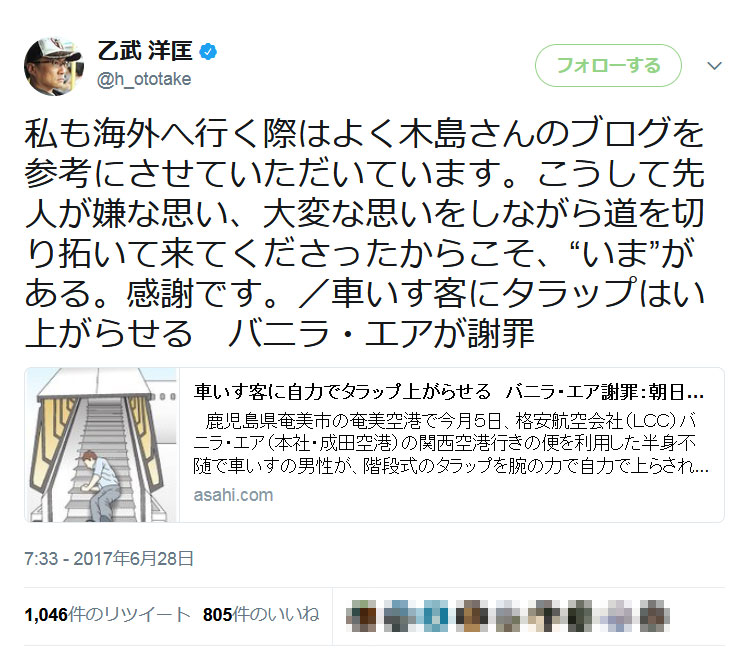 乙武 洋匡
@h_ototake

フォローする

私も海外へ行く際はよく木島さんのブログを参考にさせていただいています。こうして先人が嫌な思い、大変な思いをしながら道を切り拓いて来てくださったからこそ、“いま”がある。感謝です。／車いす客にタラップはい上がらせる　バニラ・エアが謝罪

車いす客に自力でタラップ上がらせる　バニラ・エア謝罪：朝日…
鹿児島県奄美市の奄美空港で今月5日、格安航空会社（LCC）バニラ・エア（本社・成田空港）の関西空港行きの便を利用した半身不随で車いすの男性が、階段式のタラップを腕の力で自力で上らされ…
asahi.com

7:33 - 2017年6月28日

1,046件のリツイート　805件のいいね